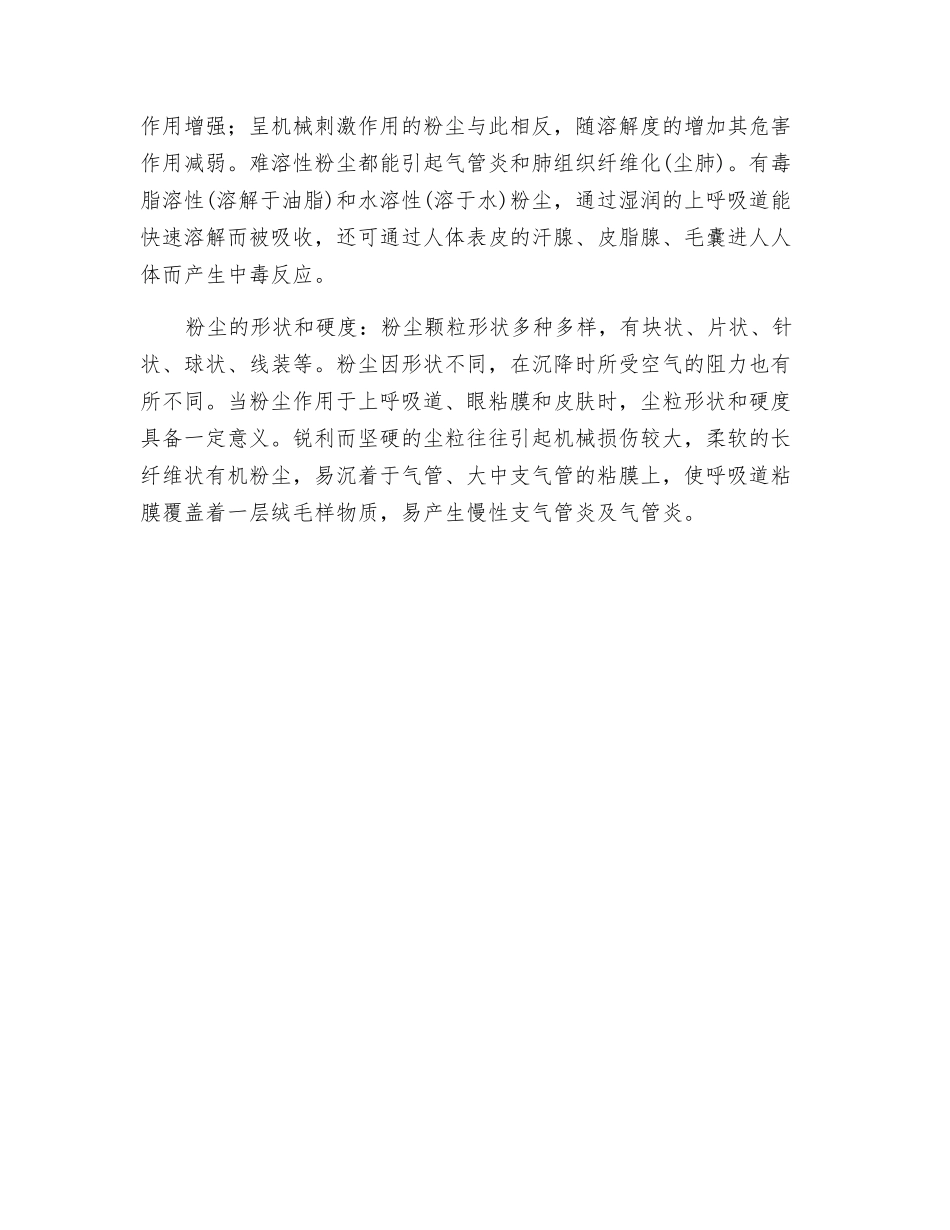 作用增强；呈机械刺激作用的粉尘与此相反，随溶解度的增加其危害作用减弱。难溶性粉尘都能引起气管炎和肺组织纤维化(尘肺)。有毒脂溶性(溶解于油脂)和水溶性(溶于水)粉尘，通过湿润的上呼吸道能快速溶解而被吸收，还可通过人体表皮的汗腺、皮脂腺、毛囊进人人体而产生中毒反应。

粉尘的形状和硬度：粉尘颗粒形状多种多样，有块状、片状、针状、球状、线装等。粉尘因形状不同，在沉降时所受空气的阻力也有所不同。当粉尘作用于上呼吸道、眼粘膜和皮肤时，尘粒形状和硬度具备一定意义。锐利而坚硬的尘粒往往引起机械损伤较大，柔软的长纤维状有机粉尘，易沉着于气管、大中支气管的粘膜上，使呼吸道粘膜覆盖着一层绒毛样物质，易产生慢性支气管炎及气管炎。